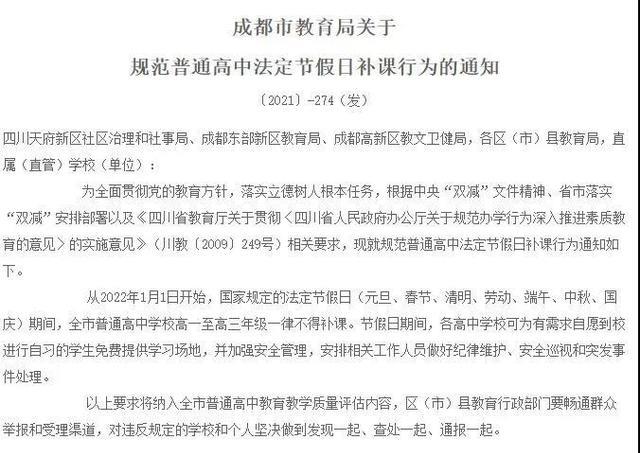 成都市教育局关于

规范普通高中法定节假日补课行为的通知

〔2021〕-274（发）

四川天府新区社区治理和社事局、成都东部新区教育局、成都高新区教文卫健局，各区（市）县教育局，直属（直管）学校（单位）：

为全面贯彻党的教育方针，落实立德树人根本任务，根据中央“双减”文件精神、省市落实“双减”安排部署以及《四川省教育厅关于贯彻〈四川省人民政府办公厅关于规范办学行为深入推进素质教育的意见〉的实施意见》（川教〔2009〕249号）相关要求，现就规范普通高中法定节假日补课行为通知如下。

从2022年1月1日开始，国家规定的法定节假日（元旦、春节、清明、劳动、端午、中秋、国庆）期间，全市普通高中学校高一至高三年级一律不得补课。节假日期间，各高中学校可为有需求自愿到校进行自习的学生免费提供学习场地，并加强安全管理，安排相关工作人员做好纪律维护、安全巡视和突发事件处理。

以上要求将纳入全市普通高中教育教学质量评估内容，区（市）县教育行政部门要畅通群众举报和受理渠道，对违反规定的学校和个人坚决做到发现一起、查处一起、通报一起。